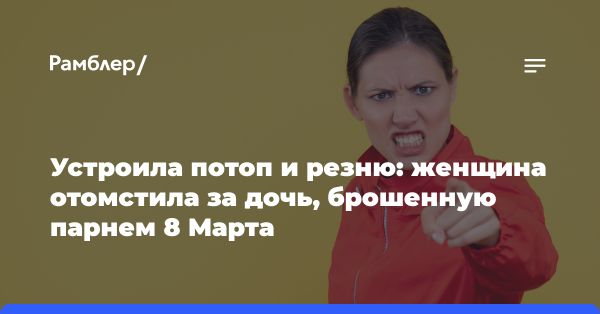 Рамблер/

Устроила потоп и резню: женщина отомстила за дочь, брошенную парнем 8 Марта